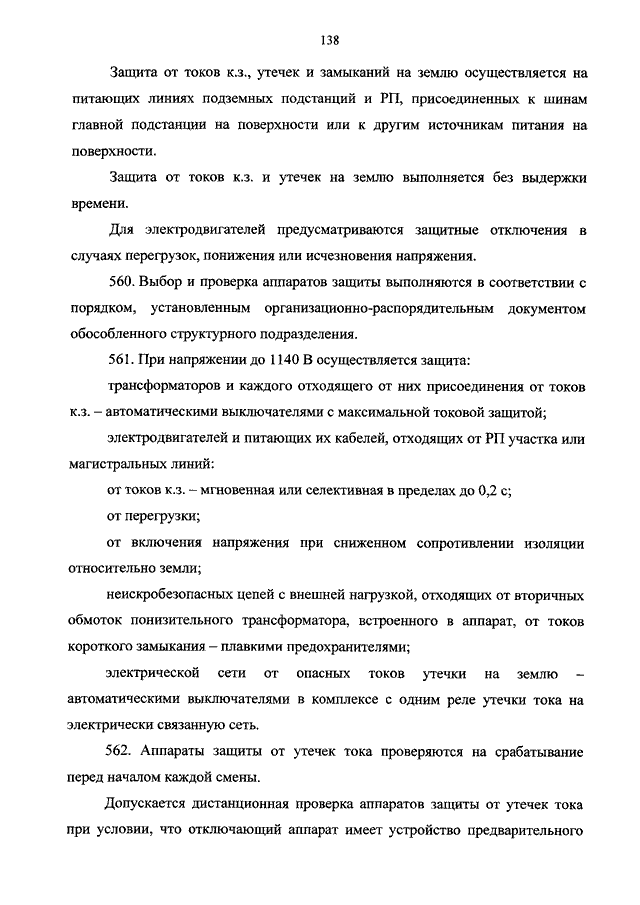 138

Защита от токов к.з., утечек и замыканий на землю осуществляется на питающих линиях подземных подстанций и РП, присоединенных к шинам главной подстанции на поверхности или к другим источникам питания на поверхности.

Защита от токов к.з. и утечек на землю выполняется без выдержки времени.

Для электродвигателей предусматриваются защитные отключения в случаях перегрузок, понижения или исчезновения напряжения.

560. Выбор и проверка аппаратов защиты выполняются в соответствии с порядком, установленным организационно-распорядительным документом обособленного структурного подразделения.

561. При напряжении до 1140 В осуществляется защита:

трансформаторов и каждого отходящего от них присоединения от токов к.з. – автоматическими выключателями с максимальной токовой защитой;

электродвигателей и питающих их кабелей, отходящих от РП участка или магистральных линий:

от токов к.з. – мгновенная или селективная в пределах до 0,2 с;

от перегрузки;

от включения напряжения при сниженном сопротивлении изоляции относительно земли;

неискробезопасных цепей с внешней нагрузкой, отходящих от вторичных обмоток понизительного трансформатора, встроенного в аппарат, от токов короткого замыкания – плавкими предохранителями;

электрической сети от опасных токов утечки на землю – автоматическими выключателями в комплексе с одним реле утечки тока на электрически связанную сеть.

562. Аппараты защиты от утечек тока проверяются на срабатывание перед началом каждой смены.

Допускается дистанционная проверка аппаратов защиты от утечек тока при условии, что отключающий аппарат имеет устройство предварительного